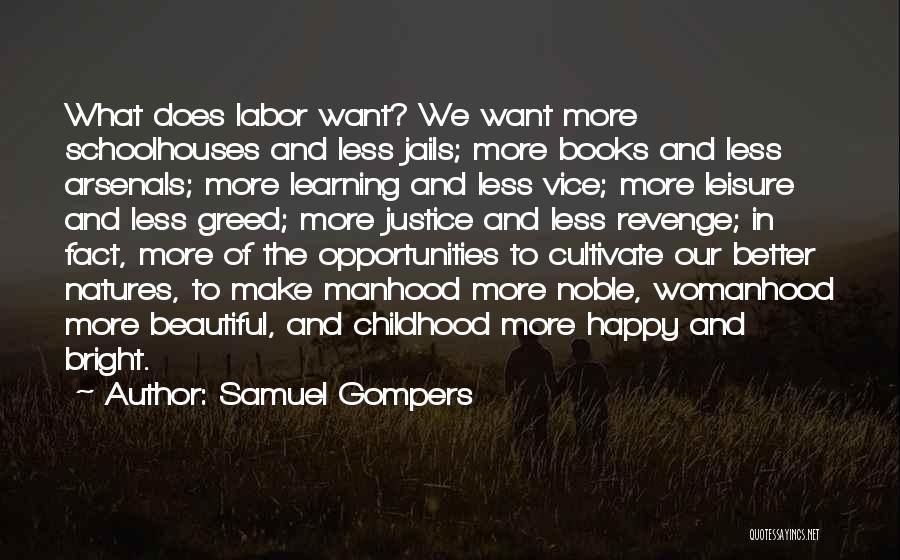 What does labor want? We want more schoolhouses and less jails; more books and less arsenals; more learning and less vice; more leisure and less greed; more justice and less revenge; in fact, more of the opportunities to cultivate our better natures, to make manhood more noble, womanhood more beautiful, and childhood more happy and bright.

Author: Samuel Gompers

QUOTESSAYINGS.NET